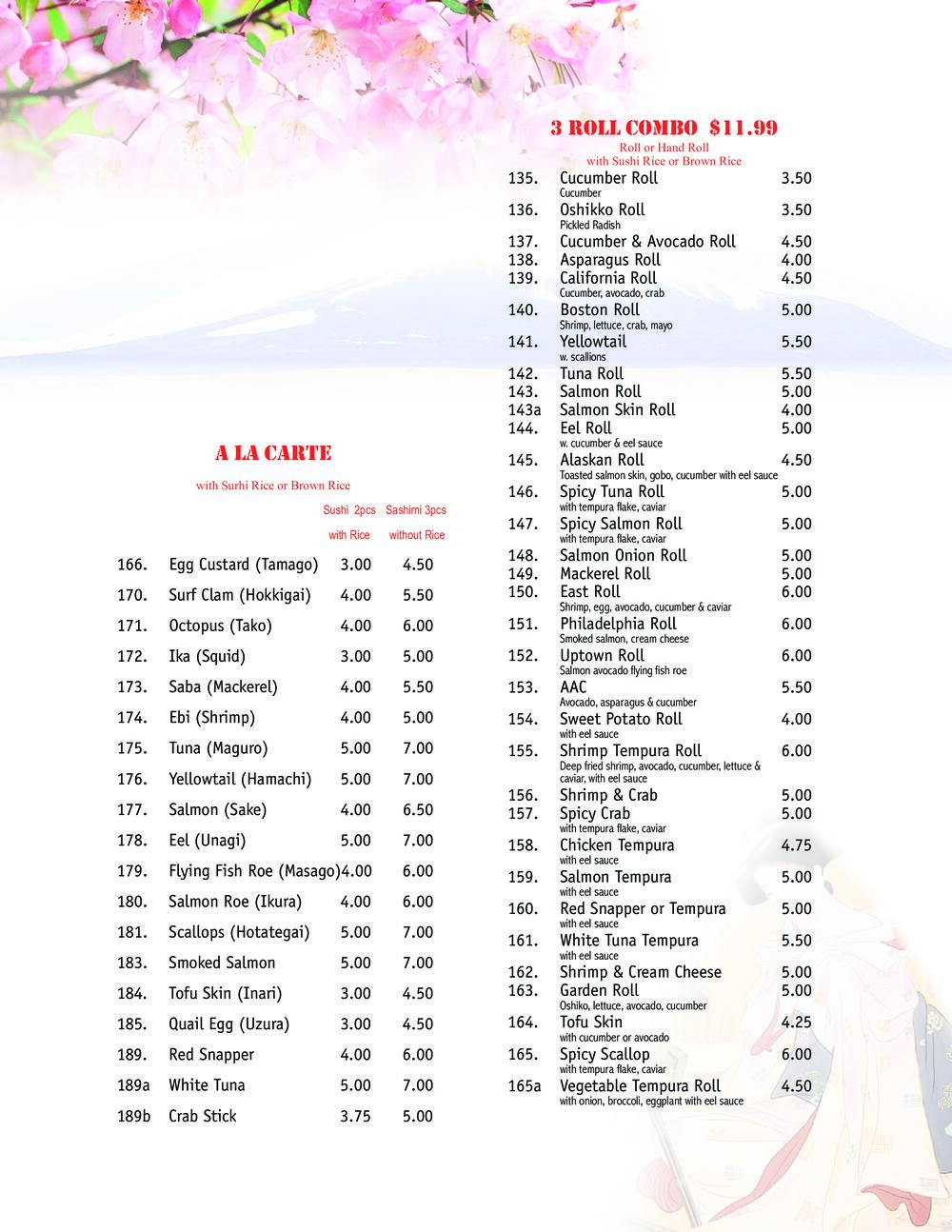 A LA CARTE

with Surhi Rice or Brown Rice

| | | Sushi 2pcs with Rice | Sashimi 3pcs without Rice |
|---|---|---|---|
| 166. | Egg Custard (Tamago) | 3.00 | 4.50 |
| 170. | Surf Clam (Hokkigai) | 4.00 | 5.50 |
| 171. | Octopus (Tako) | 4.00 | 6.00 |
| 172. | Ika (Squid) | 3.00 | 5.00 |
| 173. | Saba (Mackerel) | 4.00 | 5.50 |
| 174. | Ebi (Shrimp) | 4.00 | 5.00 |
| 175. | Tuna (Maguro) | 5.00 | 7.00 |
| 176. | Yellowtail (Hamachi) | 5.00 | 7.00 |
| 177. | Salmon (Sake) | 4.00 | 6.50 |
| 178. | Eel (Unagi) | 5.00 | 7.00 |
| 179. | Flying Fish Roe (Masago) | 4.00 | 6.00 |
| 180. | Salmon Roe (Ikura) | 4.00 | 6.00 |
| 181. | Scallops (Hotategai) | 5.00 | 7.00 |
| 183. | Smoked Salmon | 5.00 | 7.00 |
| 184. | Tofu Skin (Inari) | 3.00 | 4.50 |
| 185. | Quail Egg (Uzura) | 3.00 | 4.50 |
| 189. | Red Snapper | 4.00 | 6.00 |
| 189a | White Tuna | 5.00 | 7.00 |
| 189b | Crab Stick | 3.75 | 5.00 |

3 ROLL COMBO $11.99
Roll or Hand Roll
with Sushi Rice or Brown Rice

135. Cucumber Roll 3.50
Cucumber
136. Oshikko Roll 3.50
Pickled Radish
137. Cucumber & Avocado Roll 4.50
138. Asparagus Roll 4.00
139. California Roll 4.50
Cucumber, avocado, crab
140. Boston Roll 5.00
Shrimp, lettuce, crab, mayo
141. Yellowtail 5.50
w. scallions
142. Tuna Roll 5.50
143. Salmon Roll 5.00
143a Salmon Skin Roll 4.00
144. Eel Roll 5.00
w. cucumber & eel sauce
145. Alaskan Roll 4.50
Toasted salmon skin, gobo, cucumber with eel sauce
146. Spicy Tuna Roll 5.00
with tempura flake, caviar
147. Spicy Salmon Roll 5.00
with tempura flake, caviar
148. Salmon Onion Roll 5.00
149. Mackerel Roll 5.00
150. East Roll 6.00
Shrimp, egg, avocado, cucumber & caviar
151. Philadelphia Roll 6.00
Smoked salmon, cream cheese
152. Uptown Roll 6.00
Salmon avocado flying fish roe
153. AAC 5.50
Avocado, asparagus & cucumber
154. Sweet Potato Roll 4.00
with eel sauce
155. Shrimp Tempura Roll 6.00
Deep fried shrimp, avocado, cucumber, lettuce & caviar, with eel sauce
156. Shrimp & Crab 5.00
157. Spicy Crab 5.00
with tempura flake, caviar
158. Chicken Tempura 4.75
with eel sauce
159. Salmon Tempura 5.00
with eel sauce
160. Red Snapper or Tempura 5.00
with eel sauce
161. White Tuna Tempura 5.50
with eel sauce
162. Shrimp & Cream Cheese 5.00
163. Garden Roll 5.00
Oshiko, lettuce, avocado, cucumber
164. Tofu Skin 4.25
with cucumber or avocado
165. Spicy Scallop 6.00
with tempura flake, caviar
165a Vegetable Tempura Roll 4.50
with onion, broccoli, eggplant with eel sauce